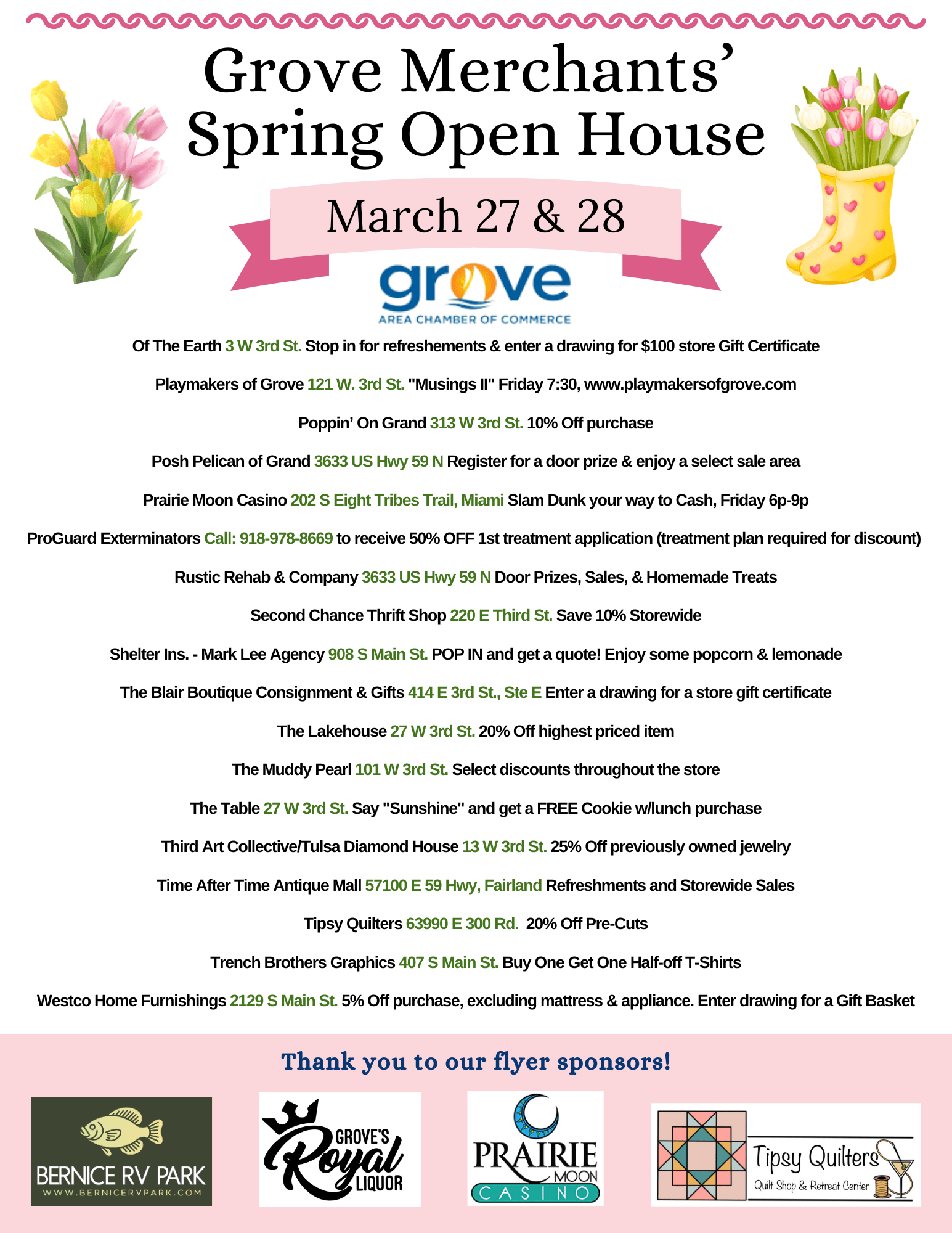 Grove Merchants' Spring Open House

March 27 & 28

grove
AREA CHAMBER OF COMMERCE

Of The Earth 3 W 3rd St. Stop in for refreshements & enter a drawing for $100 store Gift Certificate

Playmakers of Grove 121 W. 3rd St. "Musings II" Friday 7:30, www.playmakersofgrove.com

Poppin' On Grand 313 W 3rd St. 10% Off purchase

Posh Pelican of Grand 3633 US Hwy 59 N Register for a door prize & enjoy a select sale area

Prairie Moon Casino 202 S Eight Tribes Trail, Miami Slam Dunk your way to Cash, Friday 6p-9p

ProGuard Exterminators Call: 918-978-8669 to receive 50% OFF 1st treatment application (treatment plan required for discount)

Rustic Rehab & Company 3633 US Hwy 59 N Door Prizes, Sales, & Homemade Treats

Second Chance Thrift Shop 220 E Third St. Save 10% Storewide

Shelter Ins. - Mark Lee Agency 908 S Main St. POP IN and get a quote! Enjoy some popcorn & lemonade

The Blair Boutique Consignment & Gifts 414 E 3rd St., Ste E Enter a drawing for a store gift certificate

The Lakehouse 27 W 3rd St. 20% Off highest priced item

The Muddy Pearl 101 W 3rd St. Select discounts throughout the store

The Table 27 W 3rd St. Say "Sunshine" and get a FREE Cookie w/lunch purchase

Third Art Collective/Tulsa Diamond House 13 W 3rd St. 25% Off previously owned jewelry

Time After Time Antique Mall 57100 E 59 Hwy, Fairland Refreshments and Storewide Sales

Tipsy Quilters 63990 E 300 Rd. 20% Off Pre-Cuts

Trench Brothers Graphics 407 S Main St. Buy One Get One Half-off T-Shirts

Westco Home Furnishings 2129 S Main St. 5% Off purchase, excluding mattress & appliance. Enter drawing for a Gift Basket

Thank you to our flyer sponsors!

BERNICE RV PARK
WWW.BERNICERVPARK.COM

GROVE'S Royal LIQUOR

PRAIRIE MOON CASINO

Tipsy Quilters
Quilt Shop & Retreat Center